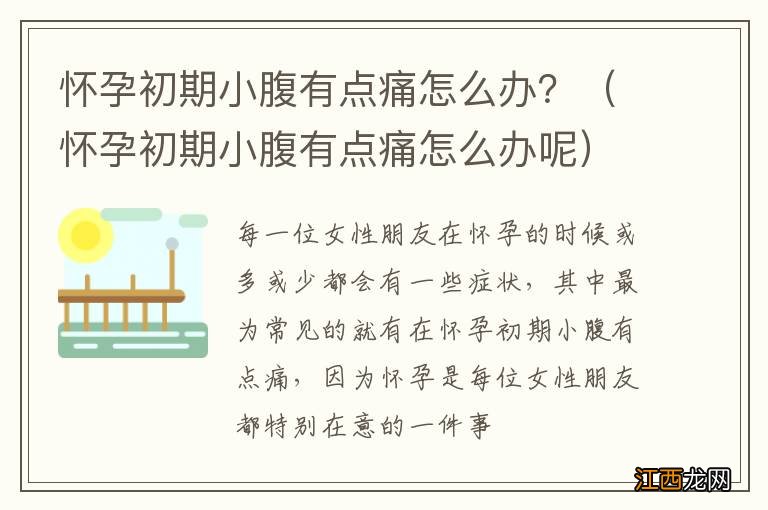 怀孕初期小腹有点痛怎么办？（怀孕初期小腹有点痛怎么办呢）

每一位女性朋友在怀孕的时候或多或少都会有一些症状，其中最为常见的就有在怀孕初期小腹有点痛，因为怀孕是每位女性朋友都特别在意的一件事

江西龙网